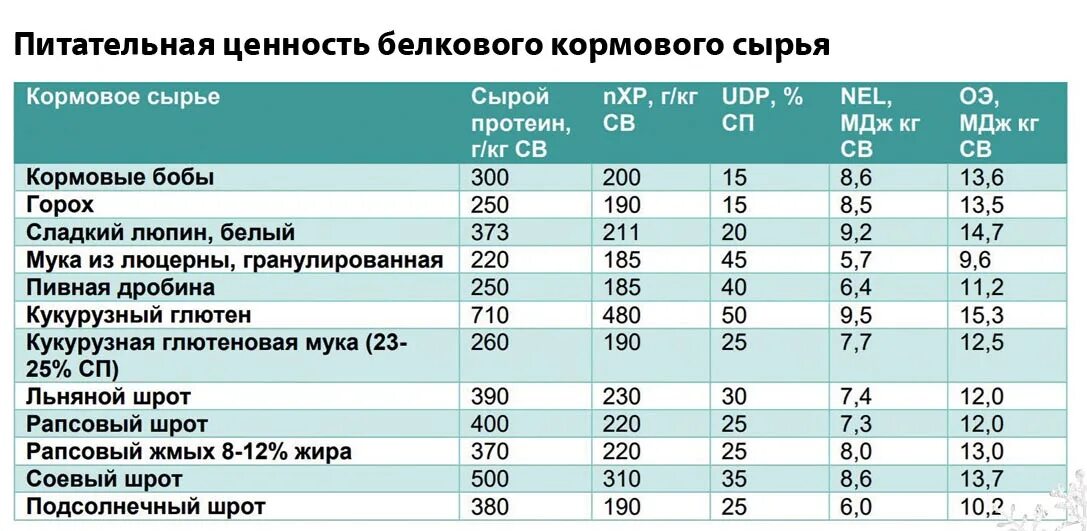 Питательная ценность белкового кормового сырья

| Кормовое сырье | Сырой протеин, г/кг СВ | nXP, г/кг СВ | UDP, % СП | NEL, МДж кг СВ | ОЭ, МДж кг СВ |
|---|---|---|---|---|---|
| Кормовые бобы | 300 | 200 | 15 | 8,6 | 13,6 |
| Горох | 250 | 190 | 15 | 8,5 | 13,5 |
| Сладкий люпин, белый | 373 | 211 | 20 | 9,2 | 14,7 |
| Мука из люцерны, гранулированная | 220 | 185 | 45 | 5,7 | 9,6 |
| Пивная дробина | 250 | 185 | 40 | 6,4 | 11,2 |
| Кукурузный глютен | 710 | 480 | 50 | 9,5 | 15,3 |
| Кукурузная глютеновая мука (23-25% СП) | 260 | 190 | 25 | 7,7 | 12,5 |
| Льняной шрот | 390 | 230 | 30 | 7,4 | 12,0 |
| Рапсовый шрот | 400 | 220 | 25 | 7,3 | 12,0 |
| Рапсовый жмых 8-12% жира | 370 | 220 | 25 | 8,0 | 13,0 |
| Соевый шрот | 500 | 310 | 35 | 8,6 | 13,7 |
| Подсолнечный шрот | 380 | 190 | 25 | 6,0 | 10,2 |